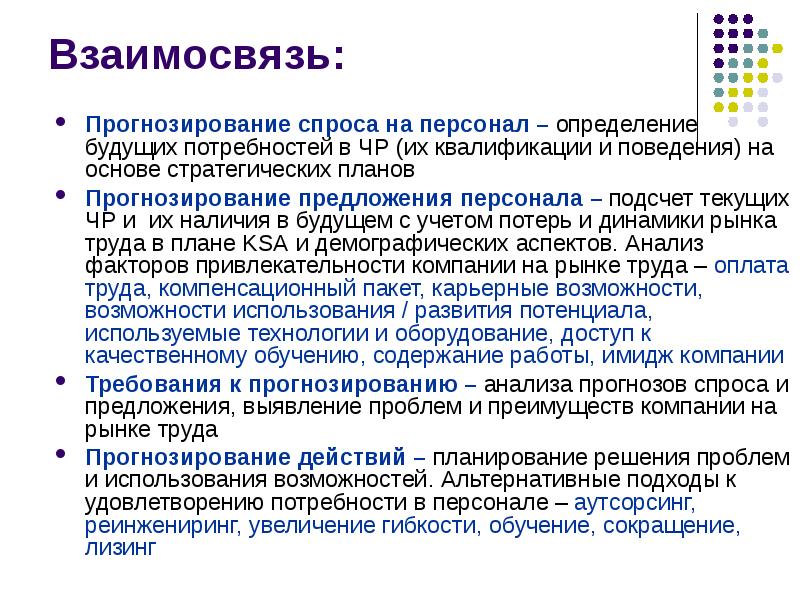 Взаимосвязь:

• Прогнозирование спроса на персонал – определение будущих потребностей в ЧР (их квалификации и поведения) на основе стратегических планов
• Прогнозирование предложения персонала – подсчет текущих ЧР и их наличия в будущем с учетом потерь и динамики рынка труда в плане KSA и демографических аспектов. Анализ факторов привлекательности компании на рынке труда – оплата труда, компенсационный пакет, карьерные возможности, возможности использования / развития потенциала, используемые технологии и оборудование, доступ к качественному обучению, содержание работы, имидж компании
• Требования к прогнозированию – анализа прогнозов спроса и предложения, выявление проблем и преимуществ компании на рынке труда
• Прогнозирование действий – планирование решения проблем и использования возможностей. Альтернативные подходы к удовлетворению потребности в персонале – аутсорсинг, реинжениринг, увеличение гибкости, обучение, сокращение, лизинг